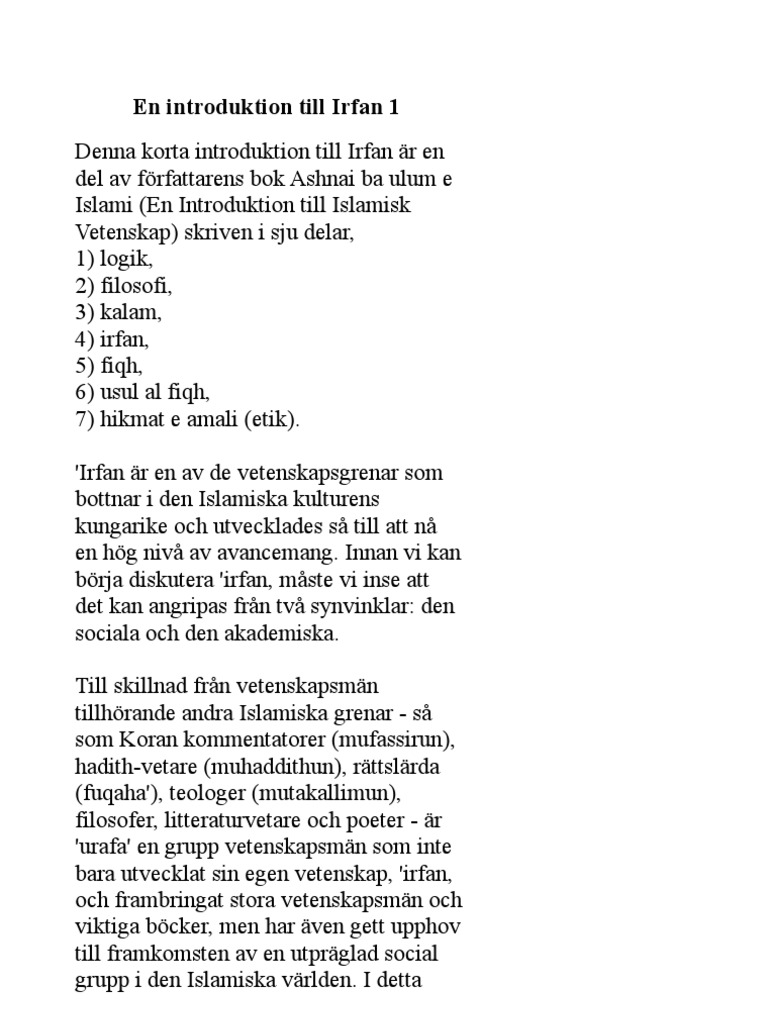 En introduktion till Irfan 1

Denna korta introduktion till Irfan är en del av författarens bok Ashnai ba ulum e Islami (En Introduktion till Islamisk Vetenskap) skriven i sju delar,
1) logik,
2) filosofi,
3) kalam,
4) irfan,
5) fiqh,
6) usul al fiqh,
7) hikmat e amali (etik).

'Irfan är en av de vetenskapsgrenar som bottnar i den Islamiska kulturens kungarike och utvecklades så till att nå en hög nivå av avancemang. Innan vi kan börja diskutera 'irfan, måste vi inse att det kan angripas från två synvinklar: den sociala och den akademiska.

Till skillnad från vetenskapsmän tillhörande andra Islamiska grenar - så som Koran kommentatorer (mufassirun), hadith-vetare (muhaddithun), rättslärda (fuqaha'), teologer (mutakallimun), filosofer, litteraturvetare och poeter - är 'urafa' en grupp vetenskapsmän som inte bara utvecklat sin egen vetenskap, 'irfan, och frambringat stora vetenskapsmän och viktiga böcker, men har även gett upphov till framkomsten av en utpräglad social grupp i den Islamiska världen. I detta